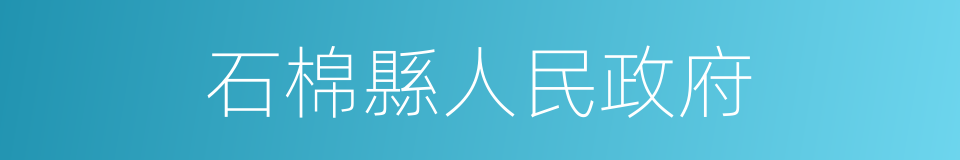 石棉縣人民政府